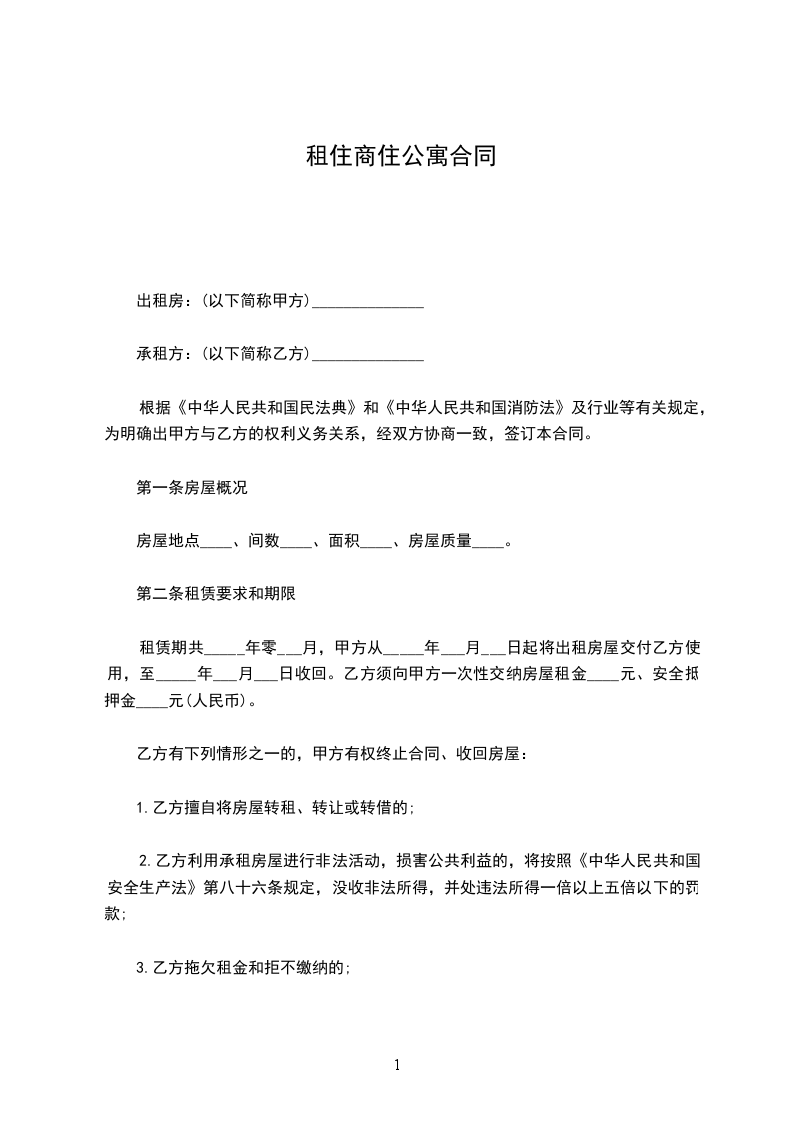 租住商住公寓合同

出租房：(以下简称甲方)______________

承租方：(以下简称乙方)______________

根据《中华人民共和国民法典》和《中华人民共和国消防法》及行业等有关规定，为明确出甲方与乙方的权利义务关系，经双方协商一致，签订本合同。

第一条房屋概况

房屋地点____、间数____、面积____、房屋质量____。

第二条租赁要求和期限

租赁期共_____年零___月，甲方从_____年___月___日起将出租房屋交付乙方使用，至_____年___月___日收回。乙方须向甲方一次性交纳房屋租金____元、安全抵押金____元(人民币)。

乙方有下列情形之一的，甲方有权终止合同、收回房屋：

1.乙方擅自将房屋转租、转让或转借的;

2.乙方利用承租房屋进行非法活动，损害公共利益的，将按照《中华人民共和国安全生产法》第八十六条规定，没收非法所得，并处违法所得一倍以上五倍以下的罚款;

3.乙方拖欠租金和拒不缴纳的;

1